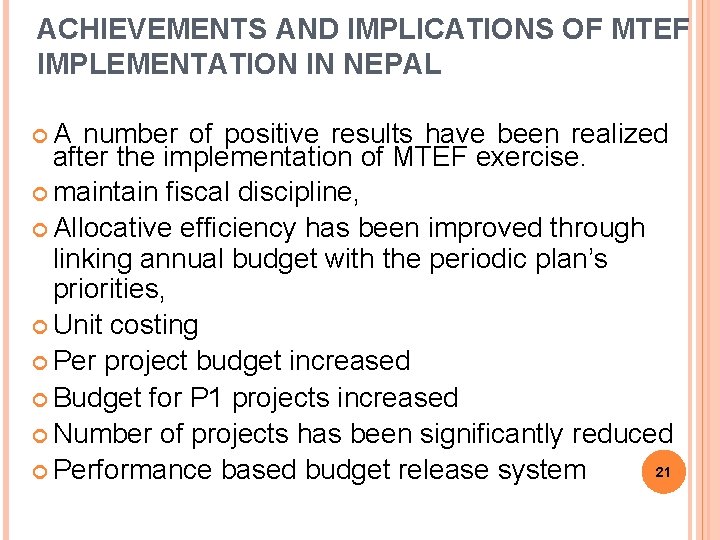 ACHIEVEMENTS AND IMPLICATIONS OF MTEF IMPLEMENTATION IN NEPAL

• A number of positive results have been realized after the implementation of MTEF exercise.
• maintain fiscal discipline,
• Allocative efficiency has been improved through linking annual budget with the periodic plan's priorities,
• Unit costing
• Per project budget increased
• Budget for P1 projects increased
• Number of projects has been significantly reduced
• Performance based budget release system

21